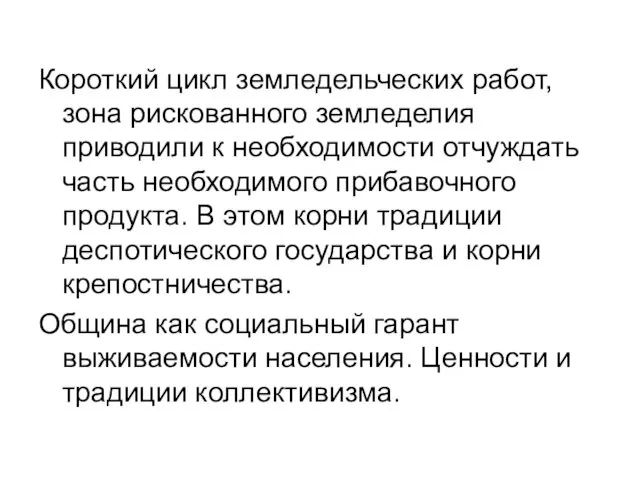 Короткий цикл земледельческих работ, зона рискованного земледелия приводили к необходимости отчуждать часть необходимого прибавочного продукта. В этом корни традиции деспотического государства и корни крепостничества.

Община как социальный гарант выживаемости населения. Ценности и традиции коллективизма.